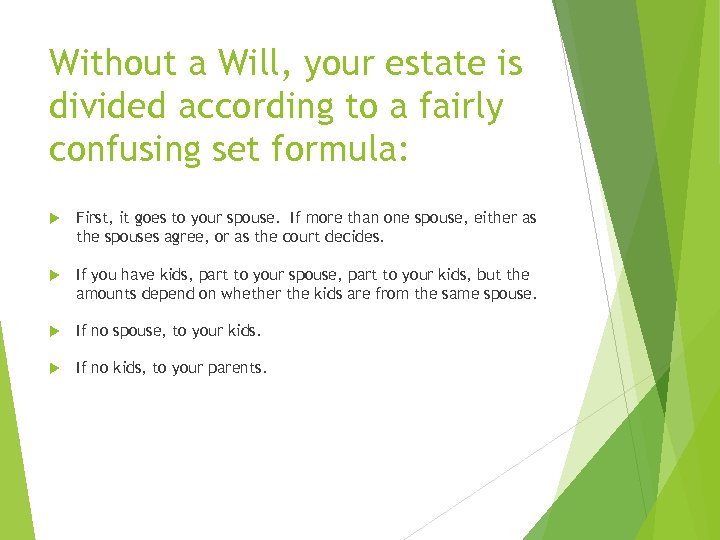 Without a Will, your estate is divided according to a fairly confusing set formula:

First, it goes to your spouse. If more than one spouse, either as the spouses agree, or as the court decides.

If you have kids, part to your spouse, part to your kids, but the amounts depend on whether the kids are from the same spouse.

If no spouse, to your kids.

If no kids, to your parents.